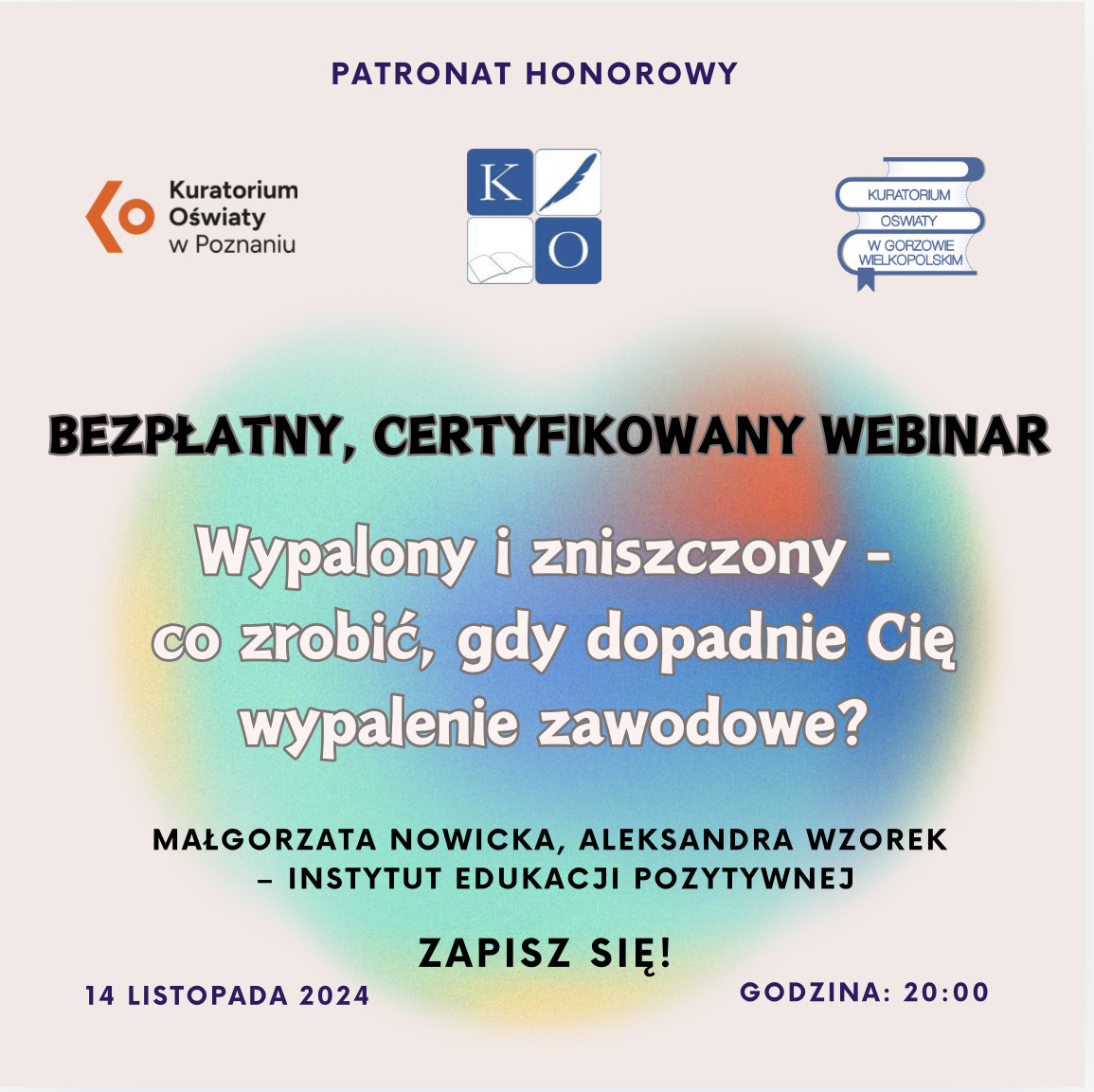 PATRONAT HONOROWY

Kuratorium
Oświaty
w Poznaniu

K
O

KURATORIUM
OŚWIATY
W GORZOWIE
WIELKOPOLSKIM

BEZPŁATNY, CERTYFIKOWANY WEBINAR

Wypalony i zniszczony - co zrobić, gdy dopadnie Cię wypalenie zawodowe?

MAŁGORZATA NOWICKA, ALEKSANDRA WZOREK
– INSTYTUT EDUKACJI POZYTYWNEJ

ZAPISZ SIĘ!

14 LISTOPADA 2024

GODZINA: 20:00